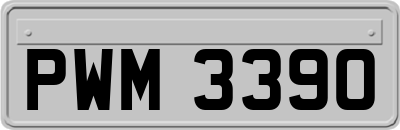 PWM 3390